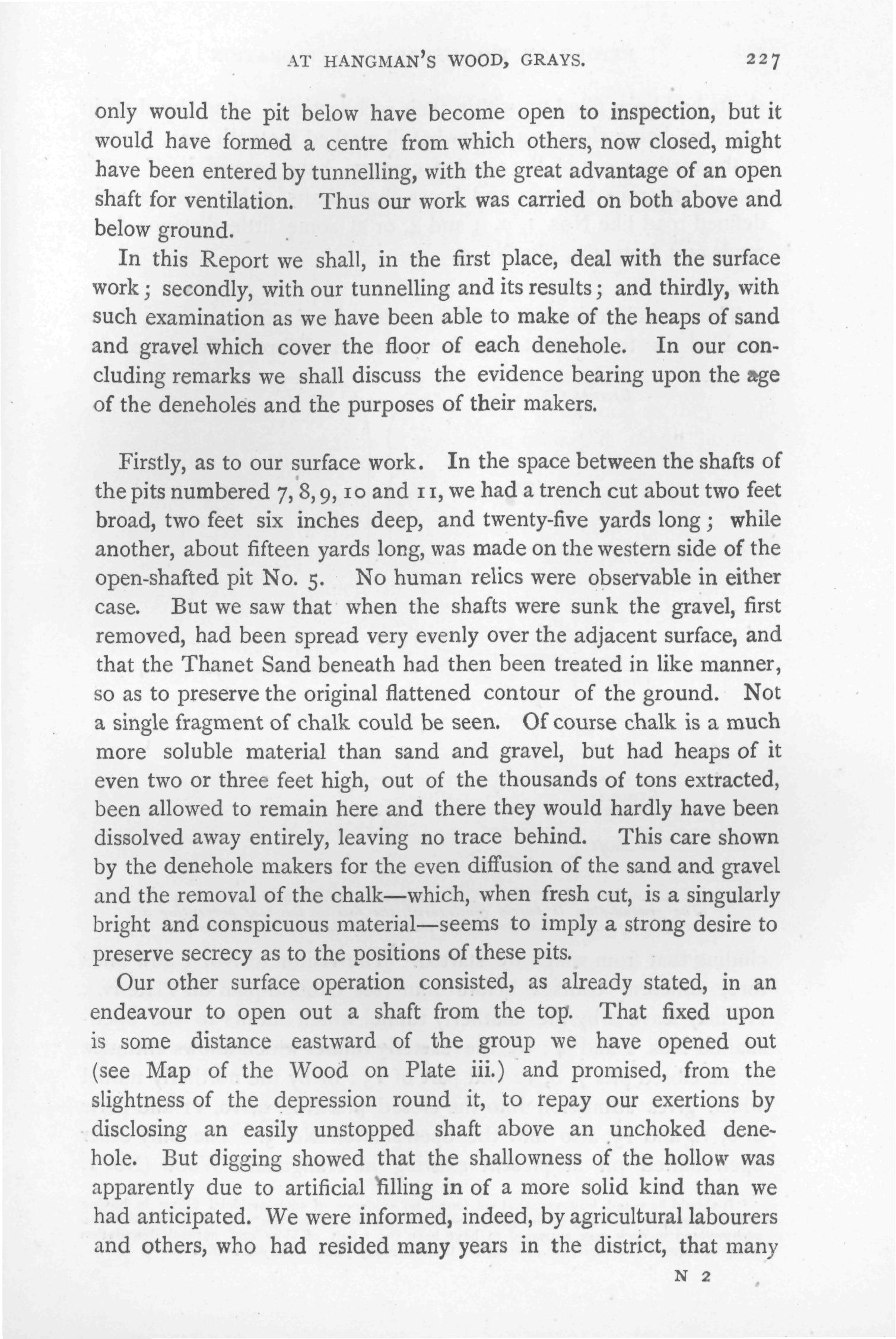 AT HANGMAN'S WOOD, GRAYS. 227

only would the pit below have become open to inspection, but it would have formed a centre from which others, now closed, might have been entered by tunnelling, with the great advantage of an open shaft for ventilation. Thus our work was carried on both above and below ground.

In this Report we shall, in the first place, deal with the surface work; secondly, with our tunnelling and its results; and thirdly, with such examination as we have been able to make of the heaps of sand and gravel which cover the floor of each denehole. In our concluding remarks we shall discuss the evidence bearing upon the age of the deneholes and the purposes of their makers.

Firstly, as to our surface work. In the space between the shafts of the pits numbered 7, 8, 9, 10 and 11, we had a trench cut about two feet broad, two feet six inches deep, and twenty-five yards long; while another, about fifteen yards long, was made on the western side of the open-shafted pit No. 5. No human relics were observable in either case. But we saw that when the shafts were sunk the gravel, first removed, had been spread very evenly over the adjacent surface, and that the Thanet Sand beneath had then been treated in like manner, so as to preserve the original flattened contour of the ground. Not a single fragment of chalk could be seen. Of course chalk is a much more soluble material than sand and gravel, but had heaps of it even two or three feet high, out of the thousands of tons extracted, been allowed to remain here and there they would hardly have been dissolved away entirely, leaving no trace behind. This care shown by the denehole makers for the even diffusion of the sand and gravel and the removal of the chalk—which, when fresh cut, is a singularly bright and conspicuous material—seems to imply a strong desire to preserve secrecy as to the positions of these pits.

Our other surface operation consisted, as already stated, in an endeavour to open out a shaft from the top. That fixed upon is some distance eastward of the group we have opened out (see Map of the Wood on Plate iii.) and promised, from the slightness of the depression round it, to repay our exertions by disclosing an easily unstopped shaft above an unchoked denehole. But digging showed that the shallowness of the hollow was apparently due to artificial filling in of a more solid kind than we had anticipated. We were informed, indeed, by agricultural labourers and others, who had resided many years in the district, that many

N 2